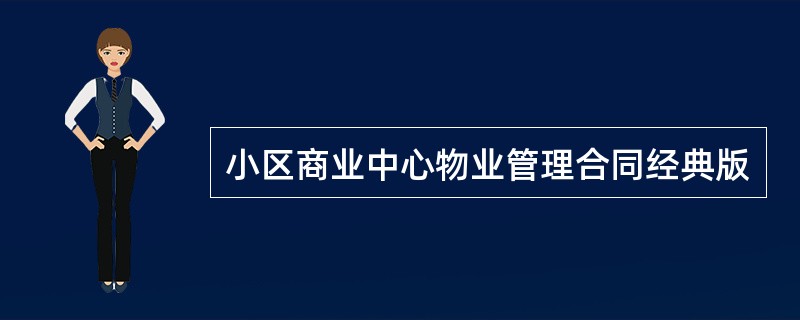 小区商业中心物业管理合同经典版